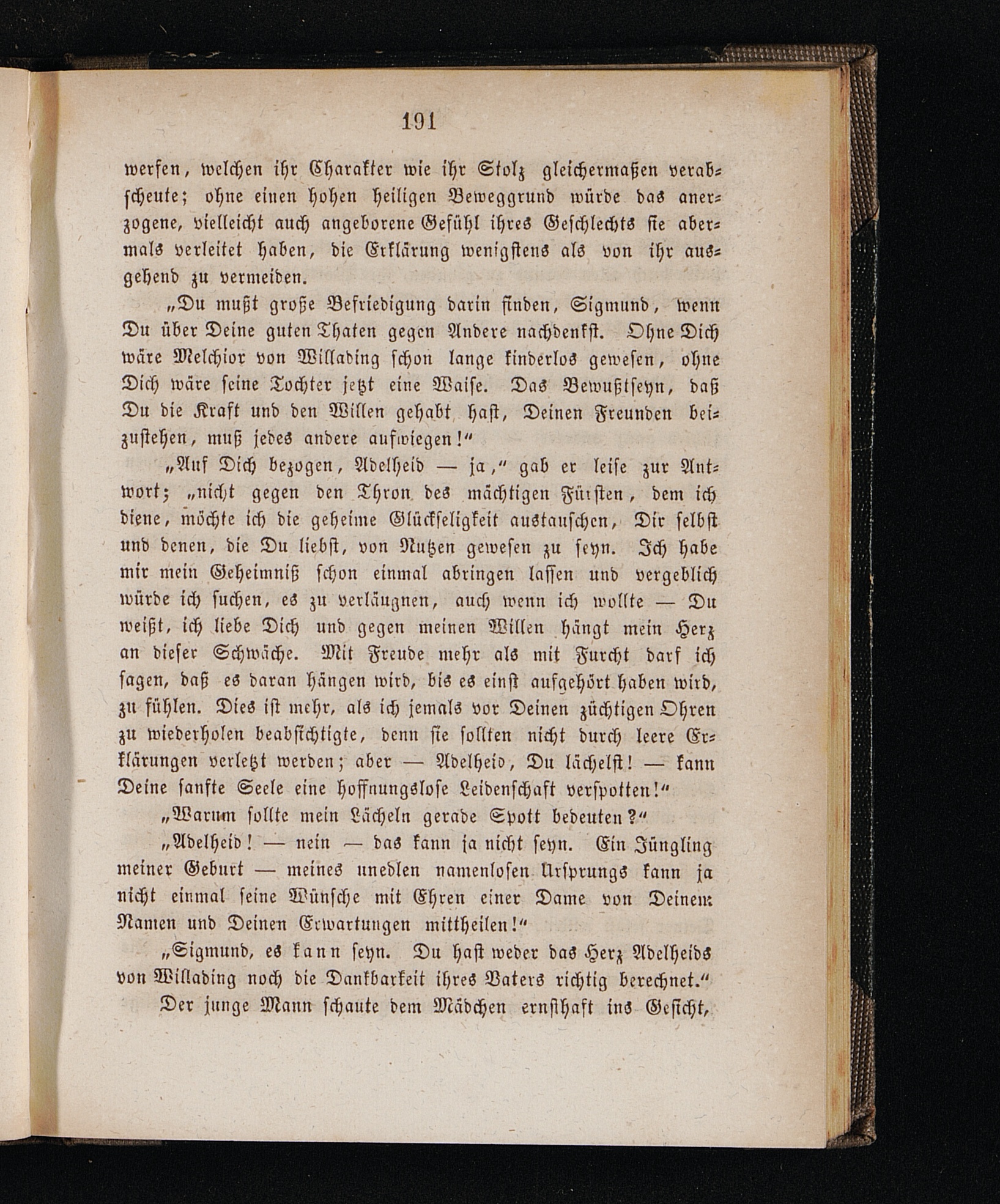 191

werfen, welchen ihr Charakter wie ihr Stolz gleichermaßen verabscheute; ohne einen hohen heiligen Beweggrund würde das anerzogene, vielleicht auch angeborene Gefühl ihres Geschlechts sie abermals verleitet haben, die Erklärung wenigstens als von ihr ausgehend zu vermeiden.

„Du mußt große Befriedigung darin finden, Sigmund, wenn Du über Deine guten Thaten gegen Andere nachdenkst. Ohne Dich wäre Melchior von Willading schon lange kinderlos gewesen, ohne Dich wäre seine Tochter jetzt eine Waise. Das Bewußtseyn, daß Du die Kraft und den Willen gehabt hast, Deinen Freunden beizustehen, muß jedes andere aufwiegen!“

„Auf Dich bezogen, Adelheid — ja,“ gab er leise zur Antwort; „nicht gegen den Thron des mächtigen Fürsten, dem ich diene, möchte ich die geheime Glückseligkeit austauschen, Dir selbst und denen, die Du liebst, von Nutzen gewesen zu seyn. Ich habe mir mein Geheimniß schon einmal abringen lassen und vergeblich würde ich suchen, es zu verläugnen, auch wenn ich wollte — Du weißt, ich liebe Dich und gegen meinen Willen hängt mein Herz an dieser Schwäche. Mit Freude mehr als mit Furcht darf ich sagen, daß es daran hängen wird, bis es einst aufgehört haben wird, zu fühlen. Dies ist mehr, als ich jemals vor Deinen züchtigen Ohren zu wiederholen beabsichtigte, denn sie sollten nicht durch leere Erklärungen verletzt werden; aber — Adelheid, Du lächelst! — kann Deine sanfte Seele eine hoffnungslose Leidenschaft verspotten!“

„Warum sollte mein Lächeln gerade Spott bedeuten?“

„Adelheid! — nein — das kann ja nicht seyn. Ein Jüngling meiner Geburt — meines unedlen namenlosen Ursprungs kann ja nicht einmal seine Wünsche mit Ehren einer Dame von Deinem Namen und Deinen Erwartungen mittheilen!“

„Sigmund, es kann seyn. Du hast weder das Herz Adelheids von Willading noch die Dankbarkeit ihres Vaters richtig berechnet.“

Der junge Mann schaute dem Mädchen ernsthaft ins Gesicht,